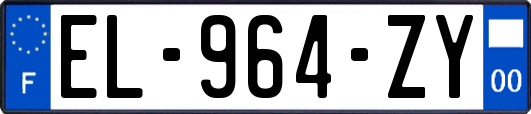 F
EL-964-ZY
00